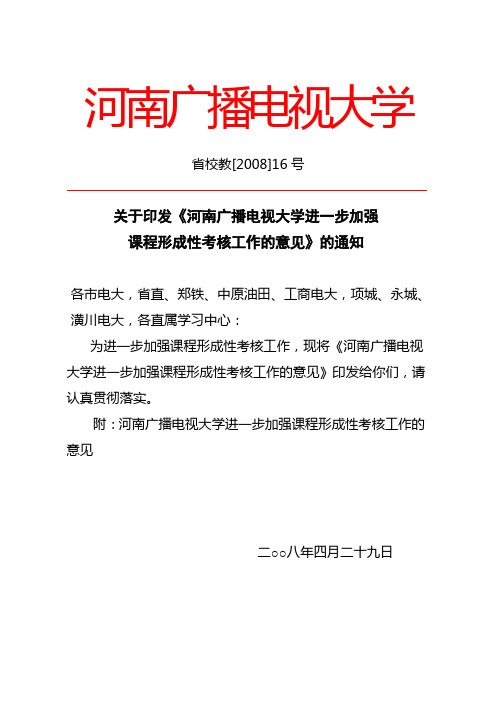 河南广播电视大学

省校教[2008]16 号

关于印发《河南广播电视大学进一步加强课程形成性考核工作的意见》的通知

各市电大，省直、郑铁、中原油田、工商电大，项城、永城、潢川电大，各直属学习中心：

为进一步加强课程形成性考核工作，现将《河南广播电视大学进一步加强课程形成性考核工作的意见》印发给你们，请认真贯彻落实。

附：河南广播电视大学进一步加强课程形成性考核工作的意见

二○○八年四月二十九日